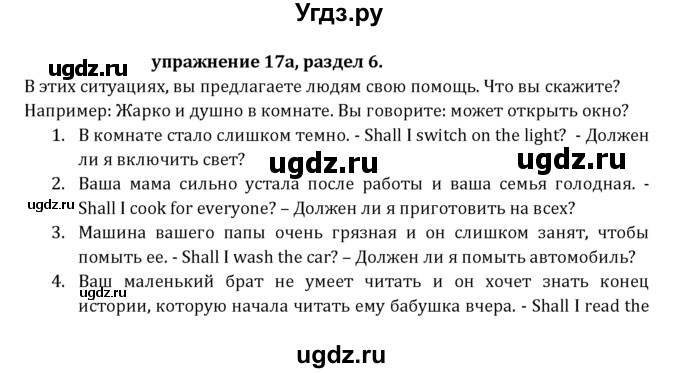 Угдз.ру

ugdz.ru

упражнение 17а, раздел 6.

В этих ситуациях, вы предлагаете людям свою помощь. Что вы скажите? Например: Жарко и душно в комнате. Вы говорите: может открыть окно?

1. В комнате стало слишком темно. - Shall I switch on the light? - Должен ли я включить свет?

ugdz.ru ugdz.ru

2. Ваша мама сильно устала после работы и ваша семья голодная. - Shall I cook for everyone? – Должен ли я приготовить на всех?

ugdz.ru

3. Машина вашего папы очень грязная и он слишком занят, чтобы помыть ее. - Shall I wash the car? – Должен ли я помыть автомобиль?

4. Ваш маленький брат не умеет читать и он хочет знать конец истории, которую начала читать ему бабушка вчера. - Shall I read the

ugdz.ru

ugdz.ru